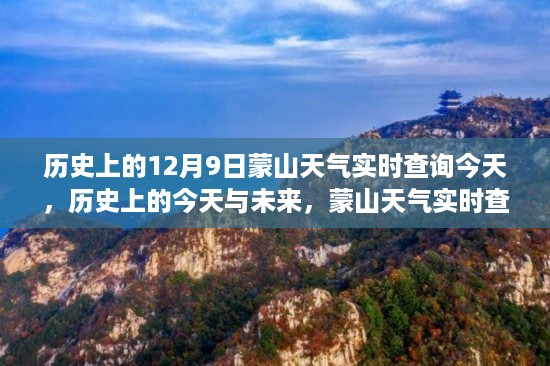 历史上的12月9日蒙山天气实时查询今天，历史上的今天与未来，蒙山天气实时查